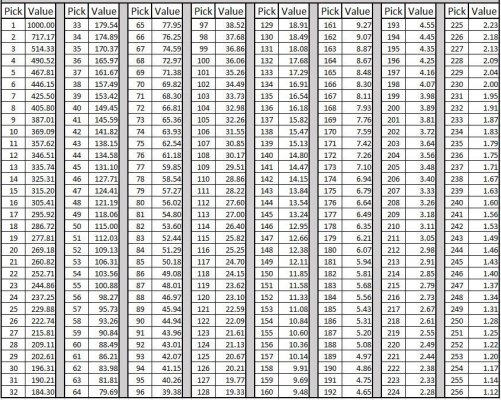 | Pick | Value |
|---|---|
| 1 | 1000.00 |
| 2 | 717.17 |
| 3 | 514.33 |
| 4 | 490.52 |
| 5 | 467.81 |
| 6 | 446.15 |
| 7 | 425.50 |
| 8 | 405.80 |
| 9 | 387.01 |
| 10 | 369.09 |
| 11 | 357.62 |
| 12 | 346.51 |
| 13 | 335.74 |
| 14 | 325.31 |
| 15 | 315.20 |
| 16 | 305.41 |
| 17 | 295.92 |
| 18 | 286.72 |
| 19 | 277.81 |
| 20 | 269.18 |
| 21 | 260.82 |
| 22 | 252.71 |
| 23 | 244.86 |
| 24 | 237.25 |
| 25 | 229.88 |
| 26 | 222.74 |
| 27 | 215.81 |
| 28 | 209.11 |
| 29 | 202.61 |
| 30 | 196.31 |
| 31 | 190.21 |
| 32 | 184.30 |

| Pick | Value |
|---|---|
| 33 | 179.54 |
| 34 | 174.89 |
| 35 | 170.37 |
| 36 | 165.97 |
| 37 | 161.67 |
| 38 | 157.49 |
| 39 | 153.42 |
| 40 | 149.45 |
| 41 | 145.59 |
| 42 | 141.82 |
| 43 | 138.15 |
| 44 | 134.58 |
| 45 | 131.10 |
| 46 | 127.71 |
| 47 | 124.41 |
| 48 | 121.19 |
| 49 | 118.06 |
| 50 | 115.00 |
| 51 | 112.03 |
| 52 | 109.13 |
| 53 | 106.31 |
| 54 | 103.56 |
| 55 | 100.88 |
| 56 | 98.27 |
| 57 | 95.73 |
| 58 | 93.26 |
| 59 | 90.84 |
| 60 | 88.49 |
| 61 | 86.21 |
| 62 | 83.98 |
| 63 | 81.81 |
| 64 | 79.69 |

| Pick | Value |
|---|---|
| 65 | 77.95 |
| 66 | 76.25 |
| 67 | 74.59 |
| 68 | 72.97 |
| 69 | 71.38 |
| 70 | 69.82 |
| 71 | 68.30 |
| 72 | 66.81 |
| 73 | 65.36 |
| 74 | 63.93 |
| 75 | 62.54 |
| 76 | 61.18 |
| 77 | 59.85 |
| 78 | 58.54 |
| 79 | 57.27 |
| 80 | 56.02 |
| 81 | 54.80 |
| 82 | 53.60 |
| 83 | 52.44 |
| 84 | 51.29 |
| 85 | 50.18 |
| 86 | 49.08 |
| 87 | 48.01 |
| 88 | 46.97 |
| 89 | 45.94 |
| 90 | 44.94 |
| 91 | 43.96 |
| 92 | 43.01 |
| 93 | 42.07 |
| 94 | 41.15 |
| 95 | 40.26 |
| 96 | 39.38 |

| Pick | Value |
|---|---|
| 97 | 38.52 |
| 98 | 37.68 |
| 99 | 36.86 |
| 100 | 36.06 |
| 101 | 35.26 |
| 102 | 34.49 |
| 103 | 33.73 |
| 104 | 32.98 |
| 105 | 32.26 |
| 106 | 31.55 |
| 107 | 30.85 |
| 108 | 30.17 |
| 109 | 29.51 |
| 110 | 28.86 |
| 111 | 28.22 |
| 112 | 27.60 |
| 113 | 27.00 |
| 114 | 26.40 |
| 115 | 25.82 |
| 116 | 25.25 |
| 117 | 24.70 |
| 118 | 24.15 |
| 119 | 23.62 |
| 120 | 23.10 |
| 121 | 22.59 |
| 122 | 22.09 |
| 123 | 21.61 |
| 124 | 21.13 |
| 125 | 20.67 |
| 126 | 20.21 |
| 127 | 19.77 |
| 128 | 19.33 |

| Pick | Value |
|---|---|
| 129 | 18.91 |
| 130 | 18.49 |
| 131 | 18.08 |
| 132 | 17.68 |
| 133 | 17.29 |
| 134 | 16.91 |
| 135 | 16.54 |
| 136 | 16.18 |
| 137 | 15.82 |
| 138 | 15.47 |
| 139 | 15.13 |
| 140 | 14.80 |
| 141 | 14.47 |
| 142 | 14.15 |
| 143 | 13.84 |
| 144 | 13.54 |
| 145 | 13.24 |
| 146 | 12.95 |
| 147 | 12.66 |
| 148 | 12.38 |
| 149 | 12.11 |
| 150 | 11.85 |
| 151 | 11.58 |
| 152 | 11.33 |
| 153 | 11.08 |
| 154 | 10.84 |
| 155 | 10.60 |
| 156 | 10.36 |
| 157 | 10.14 |
| 158 | 9.91 |
| 159 | 9.69 |
| 160 | 9.48 |

| Pick | Value |
|---|---|
| 161 | 9.27 |
| 162 | 9.07 |
| 163 | 8.87 |
| 164 | 8.67 |
| 165 | 8.48 |
| 166 | 8.30 |
| 167 | 8.11 |
| 168 | 7.93 |
| 169 | 7.76 |
| 170 | 7.59 |
| 171 | 7.42 |
| 172 | 7.26 |
| 173 | 7.10 |
| 174 | 6.94 |
| 175 | 6.79 |
| 176 | 6.64 |
| 177 | 6.49 |
| 178 | 6.35 |
| 179 | 6.21 |
| 180 | 6.07 |
| 181 | 5.94 |
| 182 | 5.81 |
| 183 | 5.68 |
| 184 | 5.56 |
| 185 | 5.43 |
| 186 | 5.31 |
| 187 | 5.20 |
| 188 | 5.08 |
| 189 | 4.97 |
| 190 | 4.86 |
| 191 | 4.75 |
| 192 | 4.65 |

| Pick | Value |
|---|---|
| 193 | 4.55 |
| 194 | 4.45 |
| 195 | 4.35 |
| 196 | 4.25 |
| 197 | 4.16 |
| 198 | 4.07 |
| 199 | 3.98 |
| 200 | 3.89 |
| 201 | 3.81 |
| 202 | 3.72 |
| 203 | 3.64 |
| 204 | 3.56 |
| 205 | 3.48 |
| 206 | 3.40 |
| 207 | 3.33 |
| 208 | 3.26 |
| 209 | 3.18 |
| 210 | 3.11 |
| 211 | 3.05 |
| 212 | 2.98 |
| 213 | 2.91 |
| 214 | 2.85 |
| 215 | 2.79 |
| 216 | 2.73 |
| 217 | 2.67 |
| 218 | 2.61 |
| 219 | 2.55 |
| 220 | 2.49 |
| 221 | 2.44 |
| 222 | 2.38 |
| 223 | 2.33 |
| 224 | 2.28 |

| Pick | Value |
|---|---|
| 225 | 2.23 |
| 226 | 2.18 |
| 227 | 2.13 |
| 228 | 2.09 |
| 229 | 2.04 |
| 230 | 2.00 |
| 231 | 1.95 |
| 232 | 1.91 |
| 233 | 1.87 |
| 234 | 1.83 |
| 235 | 1.79 |
| 236 | 1.75 |
| 237 | 1.71 |
| 238 | 1.67 |
| 239 | 1.63 |
| 240 | 1.60 |
| 241 | 1.56 |
| 242 | 1.53 |
| 243 | 1.49 |
| 244 | 1.46 |
| 245 | 1.43 |
| 246 | 1.40 |
| 247 | 1.37 |
| 248 | 1.34 |
| 249 | 1.31 |
| 250 | 1.28 |
| 251 | 1.25 |
| 252 | 1.22 |
| 253 | 1.20 |
| 254 | 1.17 |
| 255 | 1.14 |
| 256 | 1.12 |